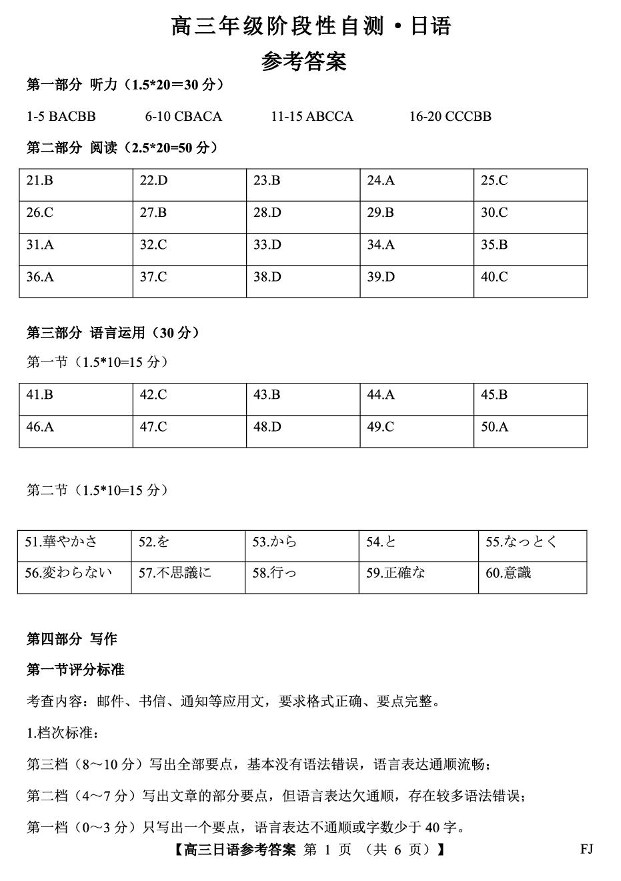 高三年级阶段性自测·日语

参考答案

第一部分 听力（1.5*20=30 分）

1-5 BACBB　　6-10 CBACA　　11-15 ABCCA　　16-20 CCCBB

第二部分 阅读（2.5*20=50 分）

| 21.B | 22.D | 23.B | 24.A | 25.C |
|---|---|---|---|---|
| 26.C | 27.B | 28.D | 29.B | 30.C |
| 31.A | 32.C | 33.D | 34.A | 35.B |
| 36.A | 37.C | 38.D | 39.D | 40.C |

第三部分 语言运用（30 分）

第一节（1.5*10=15 分）

| 41.B | 42.C | 43.B | 44.A | 45.B |
|---|---|---|---|---|
| 46.A | 47.C | 48.D | 49.C | 50.A |

第二节（1.5*10=15 分）

| 51.華やかさ | 52.を | 53.から | 54.と | 55.なっとく |
|---|---|---|---|---|
| 56.変わらない | 57.不思議に | 58.行っ | 59.正確な | 60.意識 |

第四部分 写作

第一节评分标准

考查内容：邮件、书信、通知等应用文，要求格式正确、要点完整。

1.档次标准：

第三档（8～10 分）写出全部要点，基本没有语法错误，语言表达通顺流畅；

第二档（4～7 分）写出文章的部分要点，但语言表达欠通顺，存在较多语法错误；

第一档（0～3 分）只写出一个要点，语言表达不通顺或字数少于 40 字。

【高三日语参考答案 第 1 页 （共 6 页）】　FJ